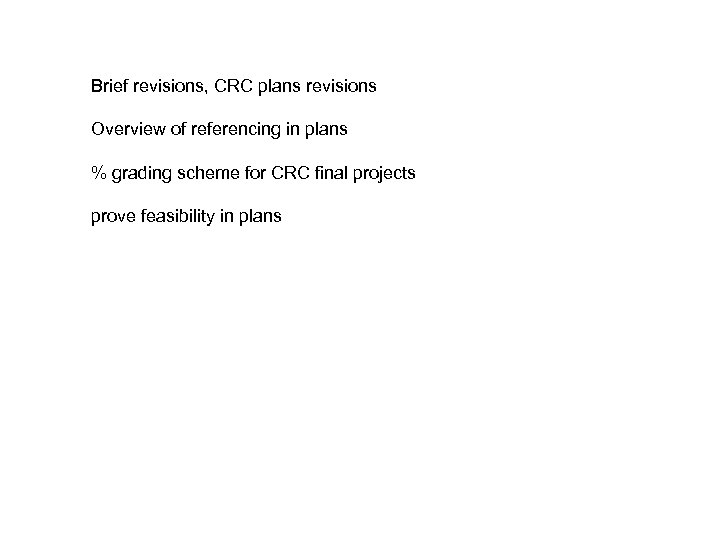 Brief revisions, CRC plans revisions

Overview of referencing in plans

% grading scheme for CRC final projects

prove feasibility in plans